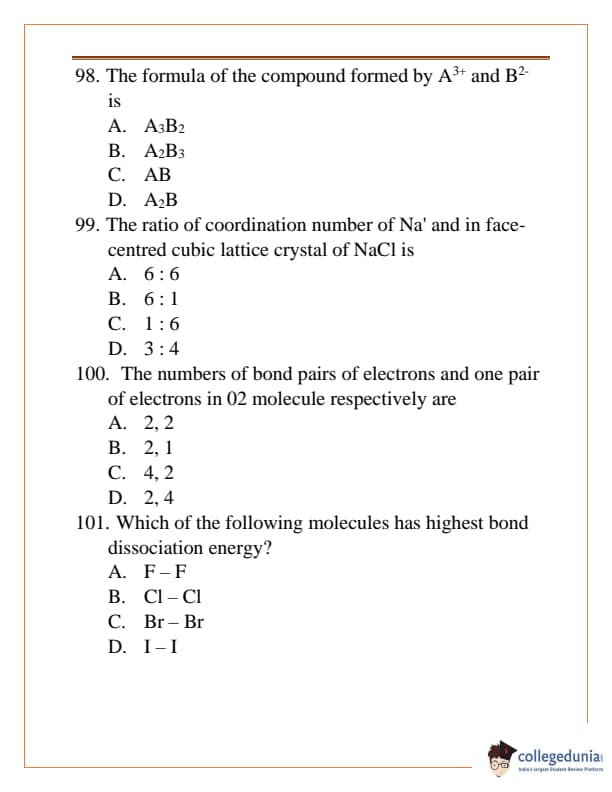 98. The formula of the compound formed by $A^{3+}$ and $B^{2-}$ is

A. $A_3B_2$

B. $A_2B_3$

C. AB

D. $A_2B$

99. The ratio of coordination number of Na' and in face-centred cubic lattice crystal of NaCl is

A. 6 : 6

B. 6 : 1

C. 1 : 6

D. 3 : 4

100. The numbers of bond pairs of electrons and one pair of electrons in 02 molecule respectively are

A. 2, 2

B. 2, 1

C. 4, 2

D. 2, 4

101. Which of the following molecules has highest bond dissociation energy?

A. F – F

B. Cl – Cl

C. Br – Br

D. I – I

collegedunia
India's largest Student Review Platform